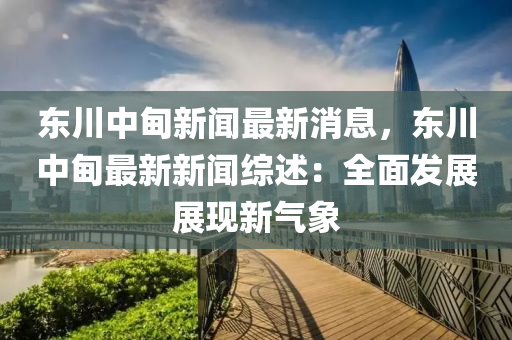 东川中甸新闻最新消息，东川中甸最新新闻综述：全面发展展现新气象